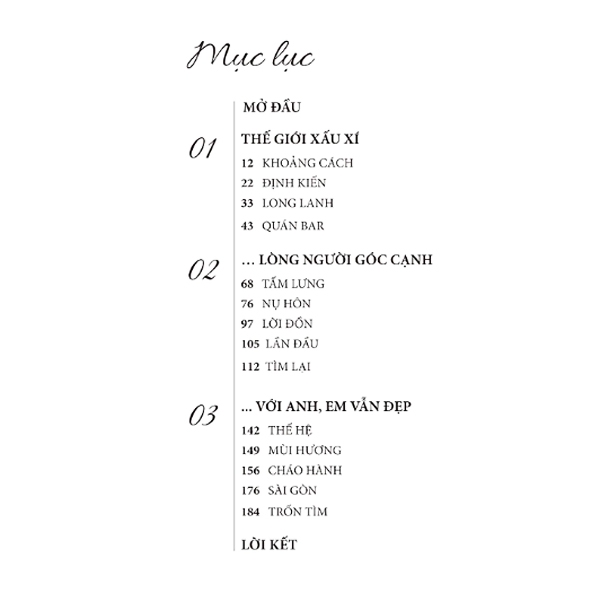 Mục lục

MỞ ĐẦU

01 THẾ GIỚI XẤU XÍ

12 KHOẢNG CÁCH

22 ĐỊNH KIẾN

33 LONG LANH

43 QUÁN BAR

02 ... LÒNG NGƯỜI GÓC CẠNH

68 TẤM LƯNG

76 NỤ HÔN

97 LỜI ĐỒN

105 LẦN ĐẦU

112 TÌM LẠI

03 ... VỚI ANH, EM VẪN ĐẸP

142 THẾ HỆ

149 MÙI HƯƠNG

156 CHÁO HÀNH

176 SÀI GÒN

184 TRỐN TÌM

LỜI KẾT